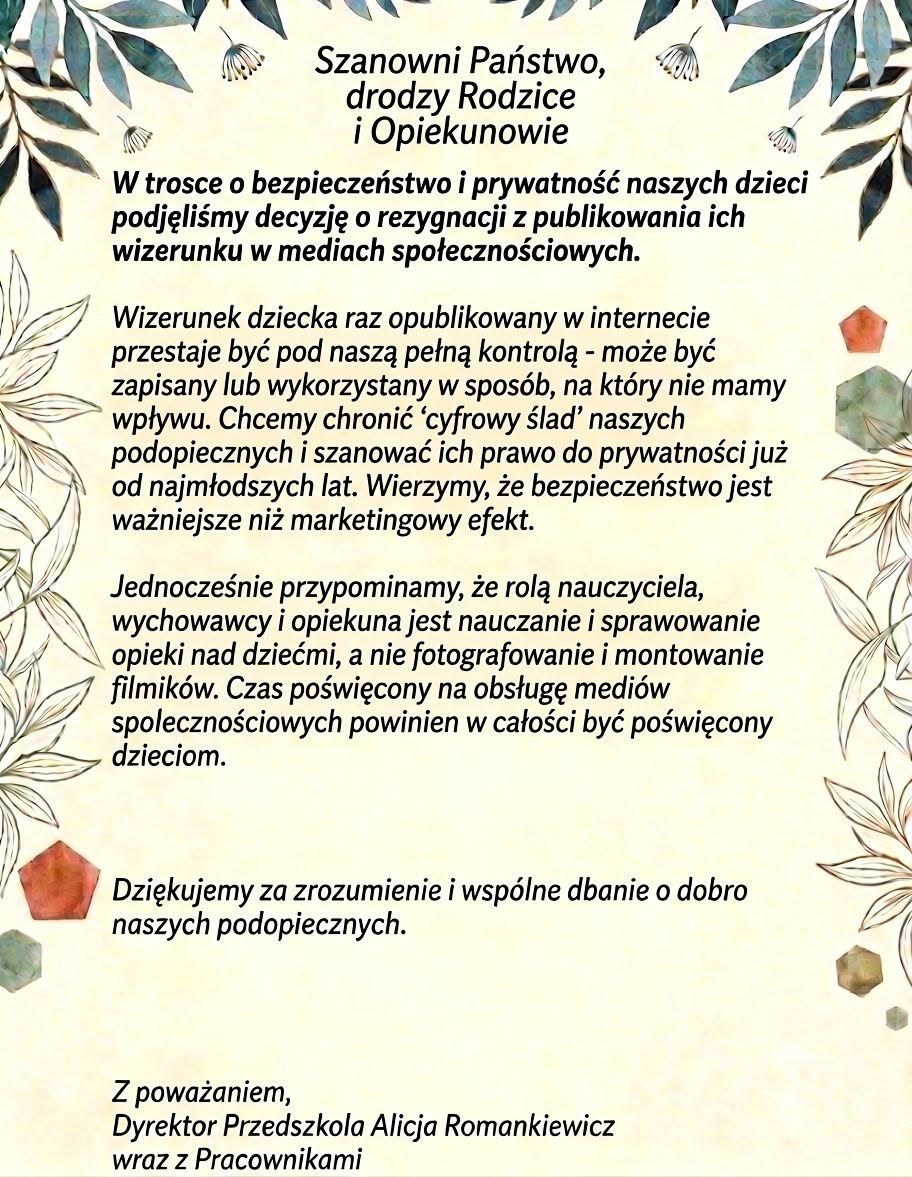 Szanowni Państwo,
drodzy Rodzice
i Opiekunowie

W trosce o bezpieczeństwo i prywatność naszych dzieci podjęliśmy decyzję o rezygnacji z publikowania ich wizerunku w mediach społecznościowych.

Wizerunek dziecka raz opublikowany w internecie przestaje być pod naszą pełną kontrolą - może być zapisany lub wykorzystany w sposób, na który nie mamy wpływu. Chcemy chronić 'cyfrowy ślad' naszych podopiecznych i szanować ich prawo do prywatności już od najmłodszych lat. Wierzymy, że bezpieczeństwo jest ważniejsze niż marketingowy efekt.

Jednocześnie przypominamy, że rolą nauczyciela, wychowawcy i opiekuna jest nauczanie i sprawowanie opieki nad dziećmi, a nie fotografowanie i montowanie filmików. Czas poświęcony na obsługę mediów spolecznościowych powinien w całości być poświęcony dzieciom.

Dziękujemy za zrozumienie i wspólne dbanie o dobro naszych podopiecznych.

Z poważaniem,
Dyrektor Przedszkola Alicja Romankiewicz
wraz z Pracownikami